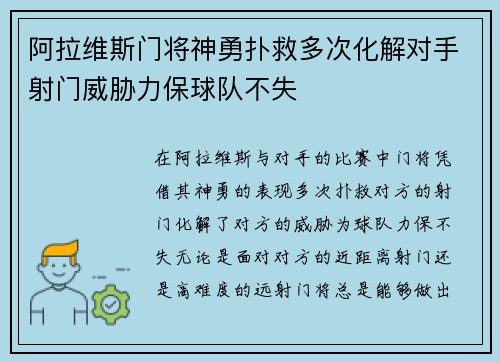 阿拉维斯门将神勇扑救多次化解对手射门威胁力保球队不失

在阿拉维斯与对手的比赛中门将凭借其神勇的表现多次扑救对方的射门化解了对方的威胁为球队力保不失无论是面对对方的近距离射门还是高难度的远射门将总是能够做出